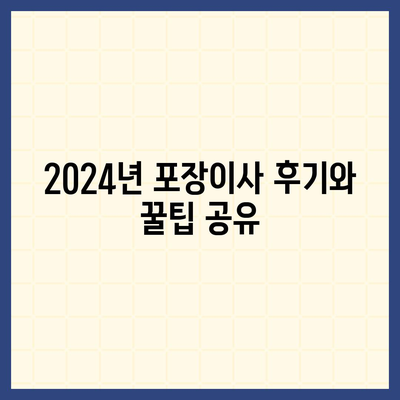 2024년 포장이사 후기와 꿀팁 공유